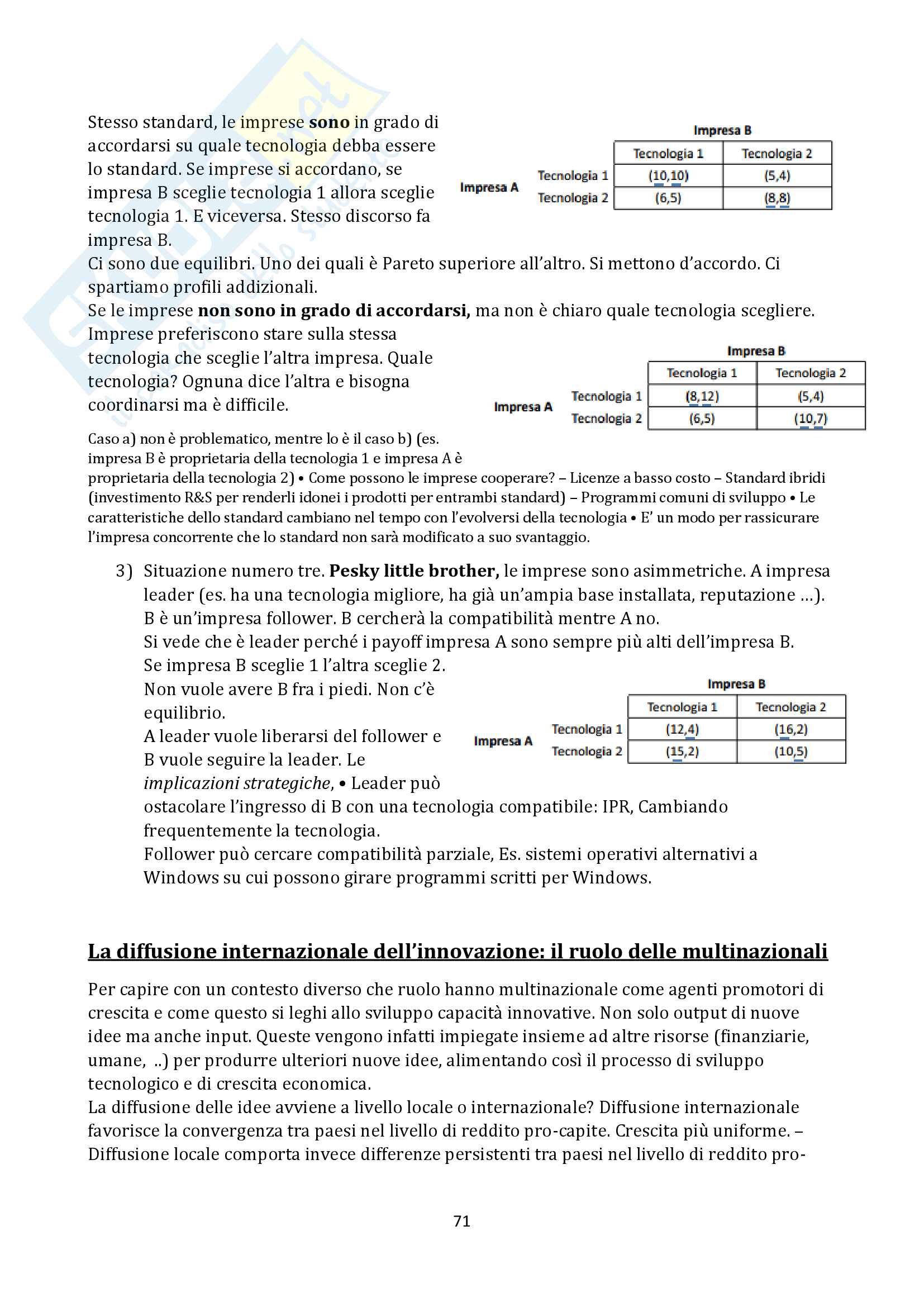 Stesso standard, le imprese sono in grado di accordarsi su quale tecnologia debba essere lo standard. Se imprese si accordano, se impresa B sceglie tecnologia 1 allora sceglie tecnologia 1. E viceversa. Stesso discorso fa impresa B.

Impresa B

| | | Tecnologia 1 | Tecnologia 2 |
|---|---|---|---|
| Impresa A | Tecnologia 1 | (10,10) | (5,4) |
| | Tecnologia 2 | (6,5) | (8,8) |

Ci sono due equilibri. Uno dei quali è Pareto superiore all'altro. Si mettono d'accordo. Ci spartiamo profili addizionali.
Se le imprese non sono in grado di accordarsi, ma non è chiaro quale tecnologia scegliere. Imprese preferiscono stare sulla stessa tecnologia che sceglie l'altra impresa. Quale tecnologia? Ognuna dice l'altra e bisogna coordinarsi ma è difficile.

Impresa B

| | | Tecnologia 1 | Tecnologia 2 |
|---|---|---|---|
| Impresa A | Tecnologia 1 | (8,12) | (5,4) |
| | Tecnologia 2 | (6,5) | (10,7) |

Caso a) non è problematico, mentre lo è il caso b) (es. impresa B è proprietaria della tecnologia 1 e impresa A è proprietaria della tecnologia 2) • Come possono le imprese cooperare? – Licenze a basso costo – Standard ibridi (investimento R&S per renderli idonei i prodotti per entrambi standard) – Programmi comuni di sviluppo • Le caratteristiche dello standard cambiano nel tempo con l'evolversi della tecnologia • E' un modo per rassicurare l'impresa concorrente che lo standard non sarà modificato a suo svantaggio.

3) Situazione numero tre. Pesky little brother, le imprese sono asimmetriche. A impresa leader (es. ha una tecnologia migliore, ha già un'ampia base installata, reputazione …). B è un'impresa follower. B cercherà la compatibilità mentre A no.
Si vede che è leader perché i payoff impresa A sono sempre più alti dell'impresa B.
Se impresa B sceglie 1 l'altra sceglie 2.
Non vuole avere B fra i piedi. Non c'è equilibrio.
A leader vuole liberarsi del follower e B vuole seguire la leader. Le implicazioni strategiche, • Leader può ostacolare l'ingresso di B con una tecnologia compatibile: IPR, Cambiando frequentemente la tecnologia.
Follower può cercare compatibilità parziale, Es. sistemi operativi alternativi a Windows su cui possono girare programmi scritti per Windows.

Impresa B

| | | Tecnologia 1 | Tecnologia 2 |
|---|---|---|---|
| Impresa A | Tecnologia 1 | (12,4) | (16,2) |
| | Tecnologia 2 | (15,2) | (10,5) |

La diffusione internazionale dell'innovazione: il ruolo delle multinazionali

Per capire con un contesto diverso che ruolo hanno multinazionale come agenti promotori di crescita e come questo si leghi allo sviluppo capacità innovative. Non solo output di nuove idee ma anche input. Queste vengono infatti impiegate insieme ad altre risorse (finanziarie, umane, ..) per produrre ulteriori nuove idee, alimentando così il processo di sviluppo tecnologico e di crescita economica.
La diffusione delle idee avviene a livello locale o internazionale? Diffusione internazionale favorisce la convergenza tra paesi nel livello di reddito pro-capite. Crescita più uniforme. – Diffusione locale comporta invece differenze persistenti tra paesi nel livello di reddito pro-

71